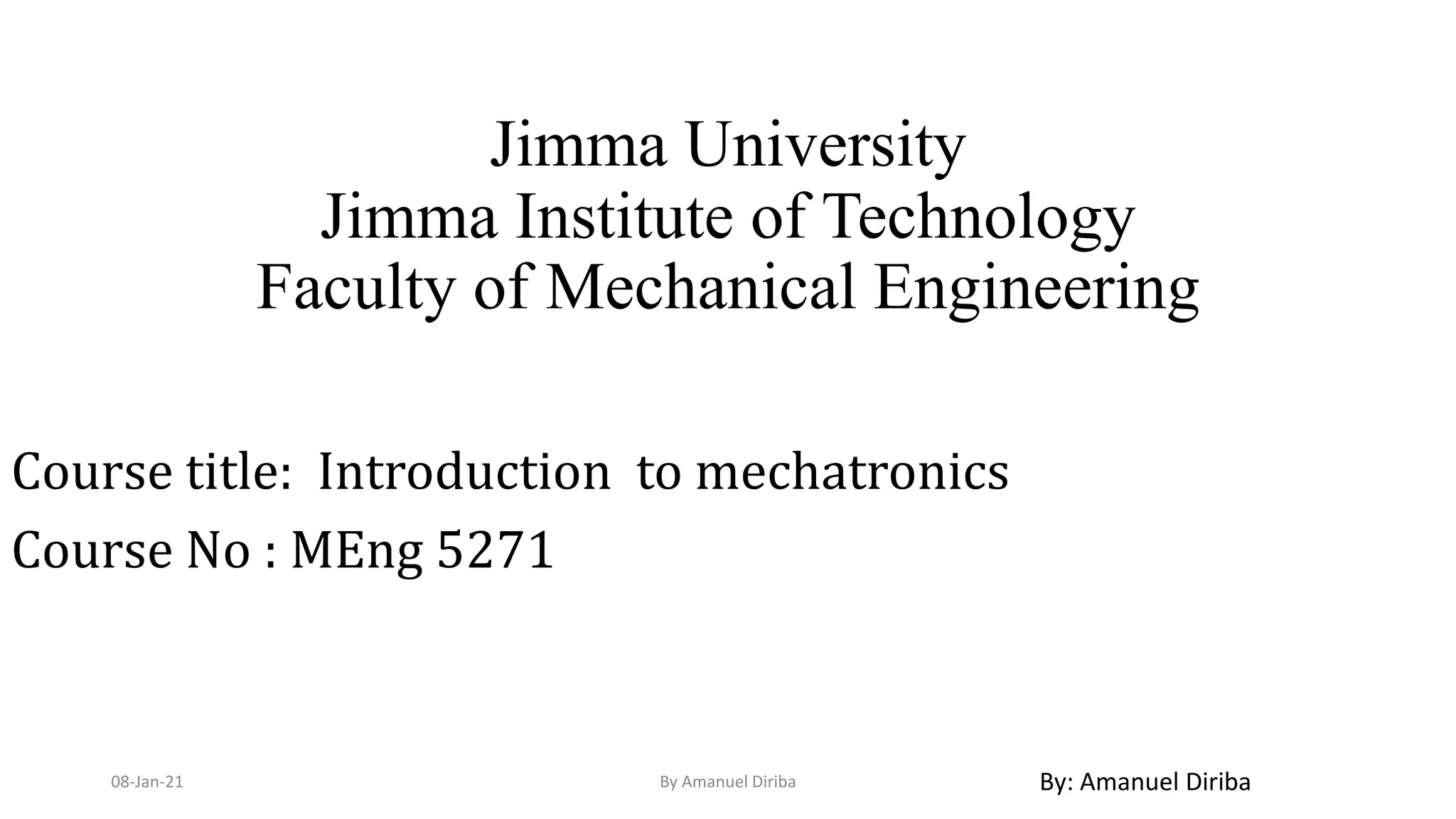 Jimma University
Jimma Institute of Technology
Faculty of Mechanical Engineering

Course title: Introduction to mechatronics

Course No : MEng 5271

08-Jan-21

By Amanuel Diriba

By: Amanuel Diriba